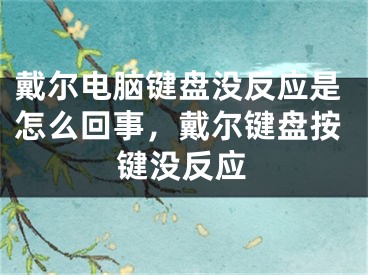 戴尔电脑键盘没反应是怎么回事，戴尔键盘按键没反应